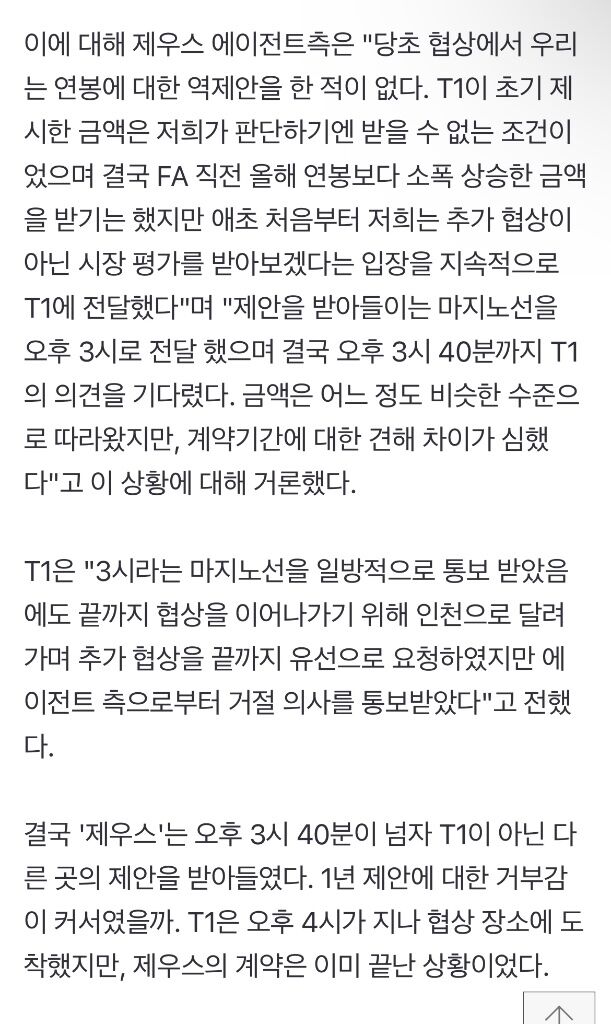 이에 대해 제우스 에이전트측은 "당초 협상에서 우리는 연봉에 대한 역제안을 한 적이 없다. T1이 초기 제시한 금액은 저희가 판단하기엔 받을 수 없는 조건이었으며 결국 FA 직전 올해 연봉보다 소폭 상승한 금액을 받기는 했지만 애초 처음부터 저희는 추가 협상이 아닌 시장 평가를 받아보겠다는 입장을 지속적으로 T1에 전달했다"며 "제안을 받아들이는 마지노선을 오후 3시로 전달 했으며 결국 오후 3시 40분까지 T1의 의견을 기다렸다. 금액은 어느 정도 비슷한 수준으로 따라왔지만, 계약기간에 대한 견해 차이가 심했다"고 이 상황에 대해 거론했다.

T1은 "3시라는 마지노선을 일방적으로 통보 받았음에도 끝까지 협상을 이어나가기 위해 인천으로 달려가며 추가 협상을 끝까지 유선으로 요청하였지만 에이전트 측으로부터 거절 의사를 통보받았다"고 전했다.

결국 '제우스'는 오후 3시 40분이 넘자 T1이 아닌 다른 곳의 제안을 받아들였다. 1년 제안에 대한 거부감이 커서였을까. T1은 오후 4시가 지나 협상 장소에 도착했지만, 제우스의 계약은 이미 끝난 상황이었다.